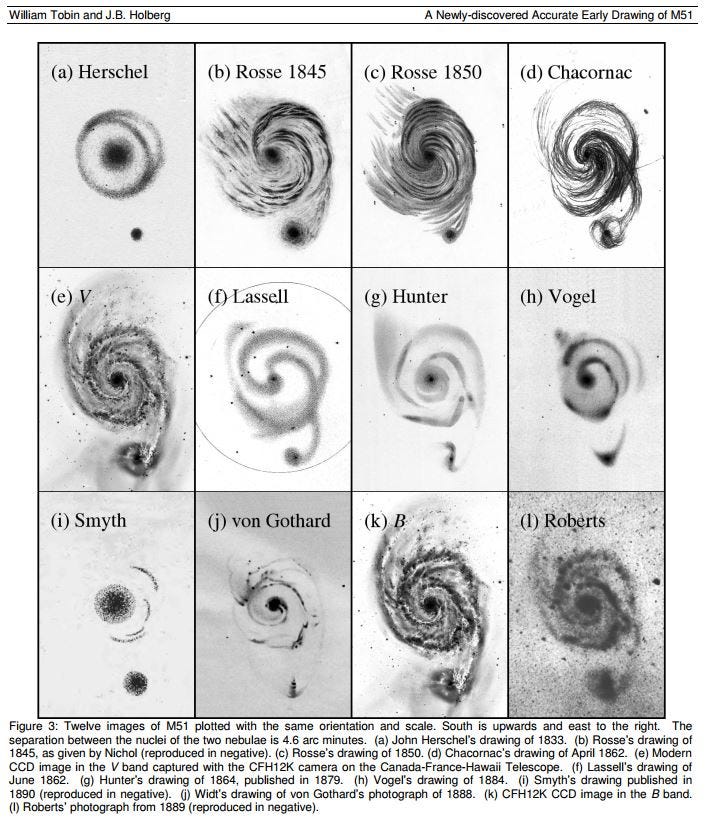 William Tobin and J.B. Holberg

A Newly-discovered Accurate Early Drawing of M51

(a) Herschel

(b) Rosse 1845

(c) Rosse 1850

(d) Chacornac

(e) V

(f) Lassell

(g) Hunter

(h) Vogel

(i) Smyth

(j) von Gothard

(k) B

(l) Roberts

Figure 3: Twelve images of M51 plotted with the same orientation and scale. South is upwards and east to the right. The separation between the nuclei of the two nebulae is 4.6 arc minutes. (a) John Herschel's drawing of 1833. (b) Rosse's drawing of 1845, as given by Nichol (reproduced in negative). (c) Rosse's drawing of 1850. (d) Chacornac's drawing of April 1862. (e) Modern CCD image in the V band captured with the CFH12K camera on the Canada-France-Hawaii Telescope. (f) Lassell's drawing of June 1862. (g) Hunter's drawing of 1864, published in 1879. (h) Vogel's drawing of 1884. (i) Smyth's drawing published in 1890 (reproduced in negative). (j) Widt's drawing of von Gothard's photograph of 1888. (k) CFH12K CCD image in the B band. (l) Roberts' photograph from 1889 (reproduced in negative).